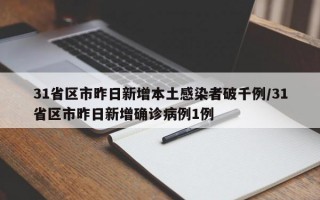 31省区市昨日新增本土感染者破千例/31省区市昨日新增确诊病例1例